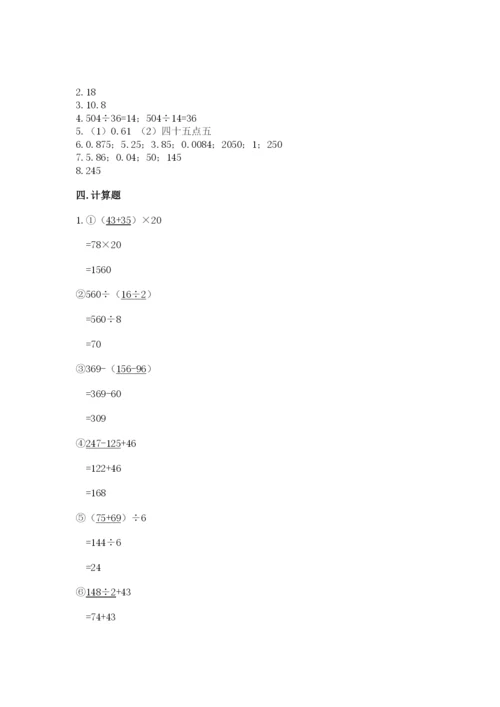 2. 18
3. 10. 8
4. 504÷36=14；504÷14=36
5. （1）0. 61 （2）四十五点五
6. 0. 875；5. 25；3. 85；0. 0084；2050；1；250
7. 5. 86；0. 04；50；145
8. 245

四. 计算题

1. ①（43+35）×20

=78×20

=1560

②560÷（16÷2）

=560÷8

=70

③369-（156-96）

=369-60

=309

④247-125+46

=122+46

=168

⑤（75+69）÷6

=144÷6

=24

⑥148÷2+43

=74+43